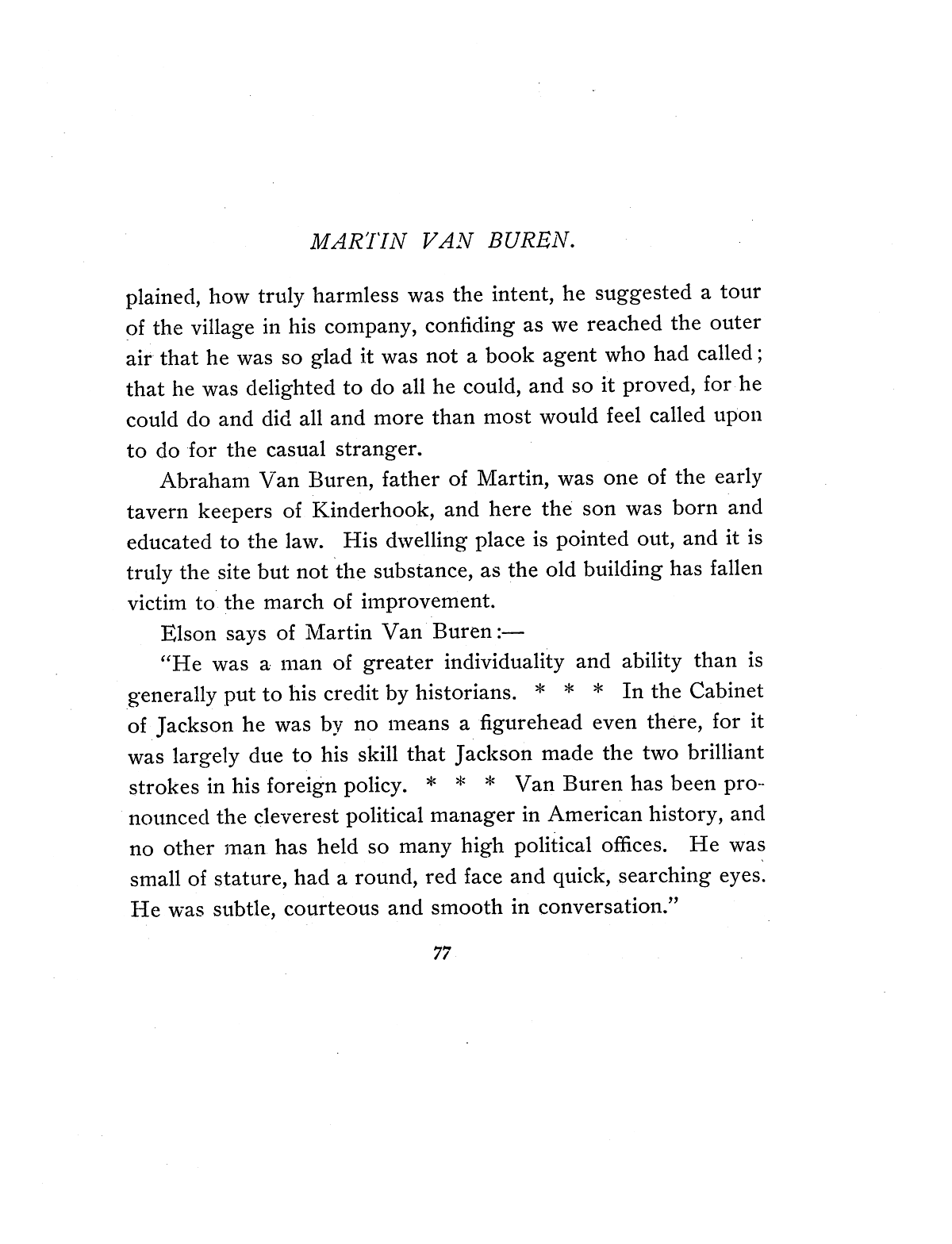 MARTIN VAN BUREN.

plained, how truly harmless was the intent, he suggested a tour of the village in his company, confiding as we reached the outer air that he was so glad it was not a book agent who had called; that he was delighted to do all he could, and so it proved, for he could do and did all and more than most would feel called upon to do for the casual stranger.

Abraham Van Buren, father of Martin, was one of the early tavern keepers of Kinderhook, and here the son was born and educated to the law. His dwelling place is pointed out, and it is truly the site but not the substance, as the old building has fallen victim to the march of improvement.

Elson says of Martin Van Buren:—

"He was a man of greater individuality and ability than is generally put to his credit by historians. * * * In the Cabinet of Jackson he was by no means a figurehead even there, for it was largely due to his skill that Jackson made the two brilliant strokes in his foreign policy. * * * Van Buren has been pronounced the cleverest political manager in American history, and no other man has held so many high political offices. He was small of stature, had a round, red face and quick, searching eyes. He was subtle, courteous and smooth in conversation."

77